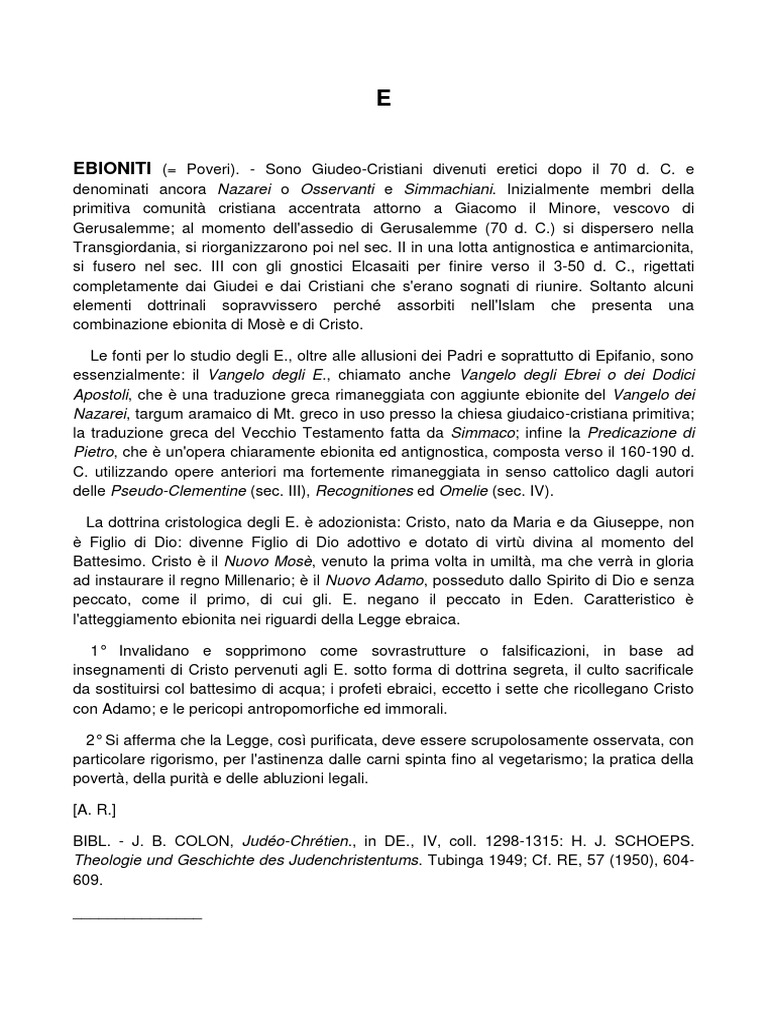 E

EBIONITI (= Poveri). - Sono Giudeo-Cristiani divenuti eretici dopo il 70 d. C. e denominati ancora Nazarei o Osservanti e Simmachiani. Inizialmente membri della primitiva comunità cristiana accentrata attorno a Giacomo il Minore, vescovo di Gerusalemme; al momento dell'assedio di Gerusalemme (70 d. C.) si dispersero nella Transgiordania, si riorganizzarono poi nel sec. II in una lotta antignostica e antimarcionita, si fusero nel sec. III con gli gnostici Elcasaiti per finire verso il 3-50 d. C., rigettati completamente dai Giudei e dai Cristiani che s'erano sognati di riunire. Soltanto alcuni elementi dottrinali sopravvissero perché assorbiti nell'Islam che presenta una combinazione ebionita di Mosè e di Cristo.

Le fonti per lo studio degli E., oltre alle allusioni dei Padri e soprattutto di Epifanio, sono essenzialmente: il Vangelo degli E., chiamato anche Vangelo degli Ebrei o dei Dodici Apostoli, che è una traduzione greca rimaneggiata con aggiunte ebionite del Vangelo dei Nazarei, targum aramaico di Mt. greco in uso presso la chiesa giudaico-cristiana primitiva; la traduzione greca del Vecchio Testamento fatta da Simmaco; infine la Predicazione di Pietro, che è un'opera chiaramente ebionita ed antignostica, composta verso il 160-190 d. C. utilizzando opere anteriori ma fortemente rimaneggiata in senso cattolico dagli autori delle Pseudo-Clementine (sec. III), Recognitiones ed Omelie (sec. IV).

La dottrina cristologica degli E. è adozionista: Cristo, nato da Maria e da Giuseppe, non è Figlio di Dio: divenne Figlio di Dio adottivo e dotato di virtù divina al momento del Battesimo. Cristo è il Nuovo Mosè, venuto la prima volta in umiltà, ma che verrà in gloria ad instaurare il regno Millenario; è il Nuovo Adamo, posseduto dallo Spirito di Dio e senza peccato, come il primo, di cui gli. E. negano il peccato in Eden. Caratteristico è l'atteggiamento ebionita nei riguardi della Legge ebraica.

1° Invalidano e sopprimono come sovrastrutture o falsificazioni, in base ad insegnamenti di Cristo pervenuti agli E. sotto forma di dottrina segreta, il culto sacrificale da sostituirsi col battesimo di acqua; i profeti ebraici, eccetto i sette che ricollegano Cristo con Adamo; e le pericopi antropomorfiche ed immorali.

2° Si afferma che la Legge, così purificata, deve essere scrupolosamente osservata, con particolare rigorismo, per l'astinenza dalle carni spinta fino al vegetarismo; la pratica della povertà, della purità e delle abluzioni legali.

[A. R.]

BIBL. - J. B. COLON, Judéo-Chrétien., in DE., IV, coll. 1298-1315: H. J. SCHOEPS. Theologie und Geschichte des Judenchristentums. Tubinga 1949; Cf. RE, 57 (1950), 604-609.